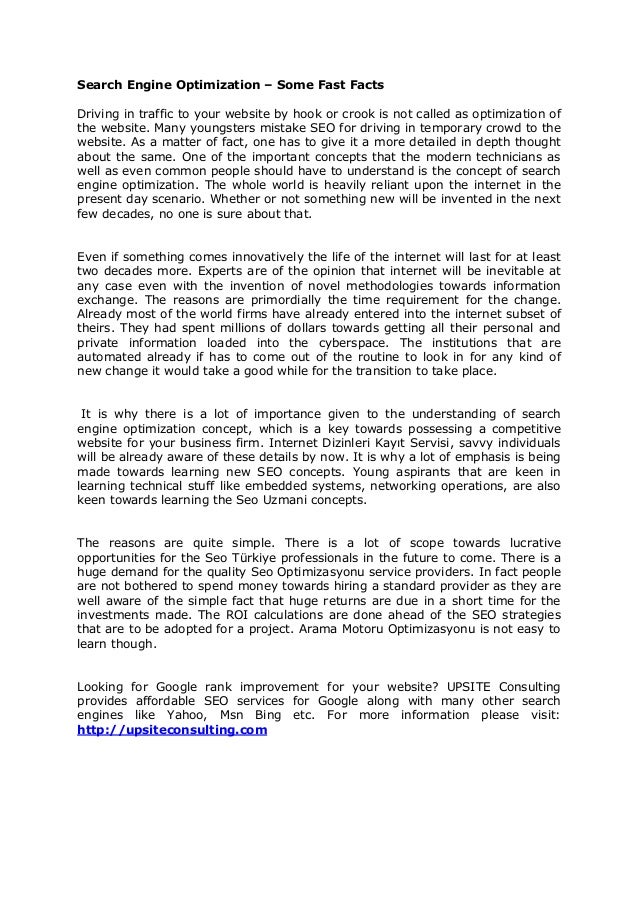 Search Engine Optimization – Some Fast Facts

Driving in traffic to your website by hook or crook is not called as optimization of the website. Many youngsters mistake SEO for driving in temporary crowd to the website. As a matter of fact, one has to give it a more detailed in depth thought about the same. One of the important concepts that the modern technicians as well as even common people should have to understand is the concept of search engine optimization. The whole world is heavily reliant upon the internet in the present day scenario. Whether or not something new will be invented in the next few decades, no one is sure about that.

Even if something comes innovatively the life of the internet will last for at least two decades more. Experts are of the opinion that internet will be inevitable at any case even with the invention of novel methodologies towards information exchange. The reasons are primordially the time requirement for the change. Already most of the world firms have already entered into the internet subset of theirs. They had spent millions of dollars towards getting all their personal and private information loaded into the cyberspace. The institutions that are automated already if has to come out of the routine to look in for any kind of new change it would take a good while for the transition to take place.

It is why there is a lot of importance given to the understanding of search engine optimization concept, which is a key towards possessing a competitive website for your business firm. Internet Dizinleri Kayıt Servisi, savvy individuals will be already aware of these details by now. It is why a lot of emphasis is being made towards learning new SEO concepts. Young aspirants that are keen in learning technical stuff like embedded systems, networking operations, are also keen towards learning the Seo Uzmani concepts.

The reasons are quite simple. There is a lot of scope towards lucrative opportunities for the Seo Türkiye professionals in the future to come. There is a huge demand for the quality Seo Optimizasyonu service providers. In fact people are not bothered to spend money towards hiring a standard provider as they are well aware of the simple fact that huge returns are due in a short time for the investments made. The ROI calculations are done ahead of the SEO strategies that are to be adopted for a project. Arama Motoru Optimizasyonu is not easy to learn though.

Looking for Google rank improvement for your website? UPSITE Consulting provides affordable SEO services for Google along with many other search engines like Yahoo, Msn Bing etc. For more information please visit: http://upsiteconsulting.com